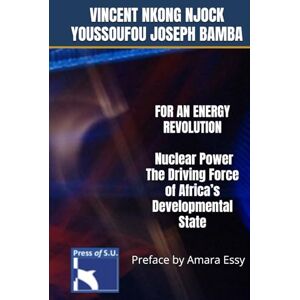 VINCENT NKONG NJOCK
YOUSSOUFOU JOSEPH BAMBA

FOR AN ENERGY REVOLUTION

Nuclear Power The Driving Force of Africa's Developmental State

Press of S.U.

Preface by Amara Essy